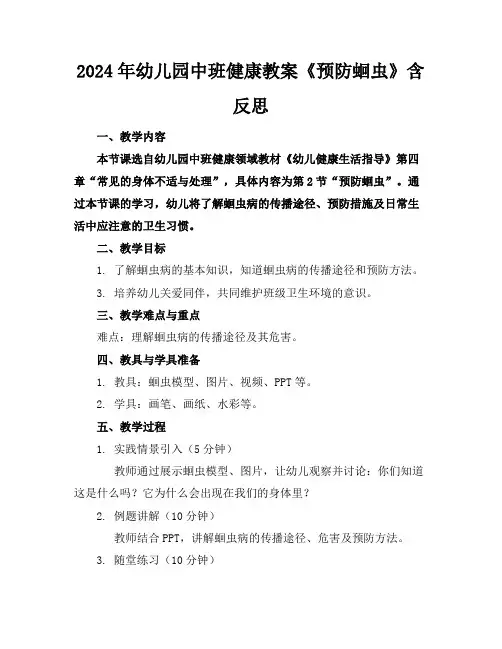 2024年幼儿园中班健康教案《预防蛔虫》含反思

一、教学内容

本节课选自幼儿园中班健康领域教材《幼儿健康生活指导》第四章“常见的身体不适与处理”，具体内容为第2节“预防蛔虫”。通过本节课的学习，幼儿将了解蛔虫病的传播途径、预防措施及日常生活中应注意的卫生习惯。

二、教学目标

1. 了解蛔虫病的基本知识，知道蛔虫病的传播途径和预防方法。

3. 培养幼儿关爱同伴，共同维护班级卫生环境的意识。

三、教学难点与重点

难点：理解蛔虫病的传播途径及其危害。

四、教具与学具准备

1. 教具：蛔虫模型、图片、视频、PPT等。

2. 学具：画笔、画纸、水彩等。

五、教学过程

1. 实践情景引入（5分钟）

教师通过展示蛔虫模型、图片，让幼儿观察并讨论：你们知道这是什么吗？它为什么会出现在我们的身体里？

2. 例题讲解（10分钟）

教师结合PPT，讲解蛔虫病的传播途径、危害及预防方法。

3. 随堂练习（10分钟）